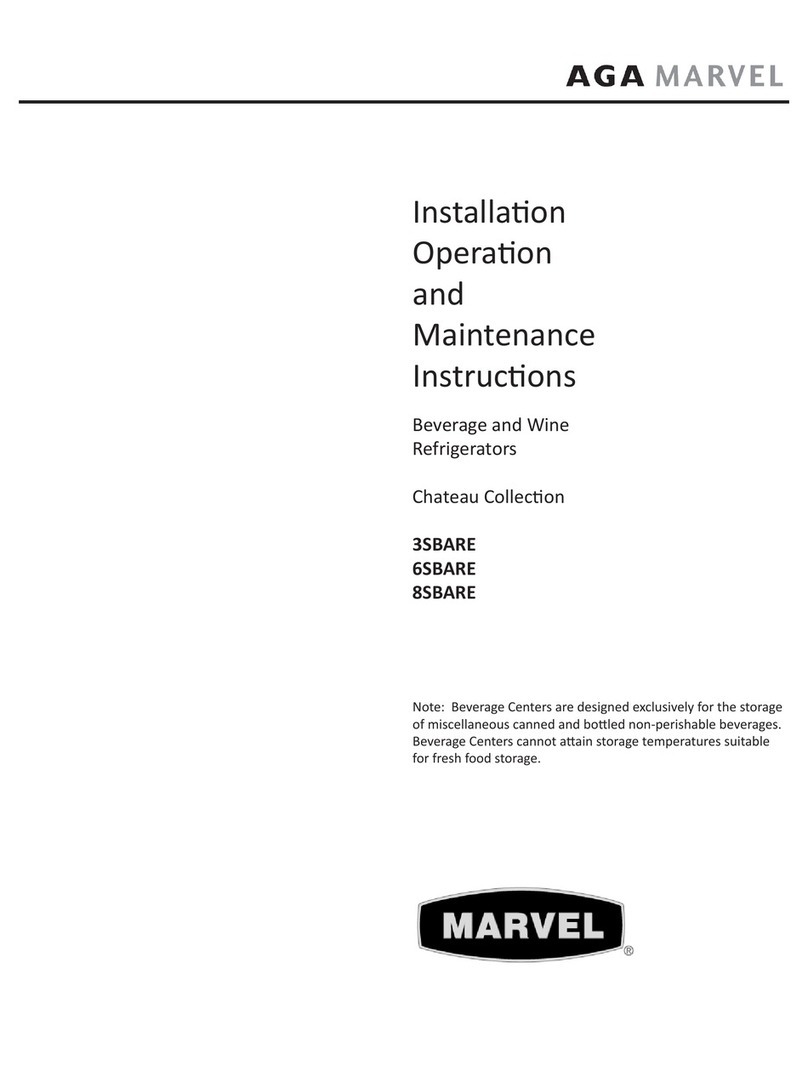 AGA MARVEL

Installation
Operation
and
Maintenance
Instructions

Beverage and Wine Refrigerators

Chateau Collection

3SBARE
6SBARE
8SBARE

Note: Beverage Centers are designed exclusively for the storage of miscellaneous canned and bottled non-perishable beverages. Beverage Centers cannot attain storage temperatures suitable for fresh food storage.

MARVEL
®